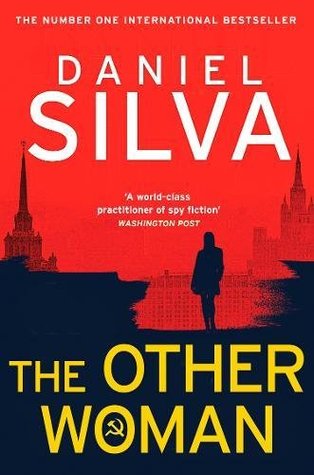 THE NUMBER ONE INTERNATIONAL BESTSELLER

DANIEL
SILVA

'A world-class practitioner of spy fiction'
WASHINGTON POST

THE OTHER
WOMAN